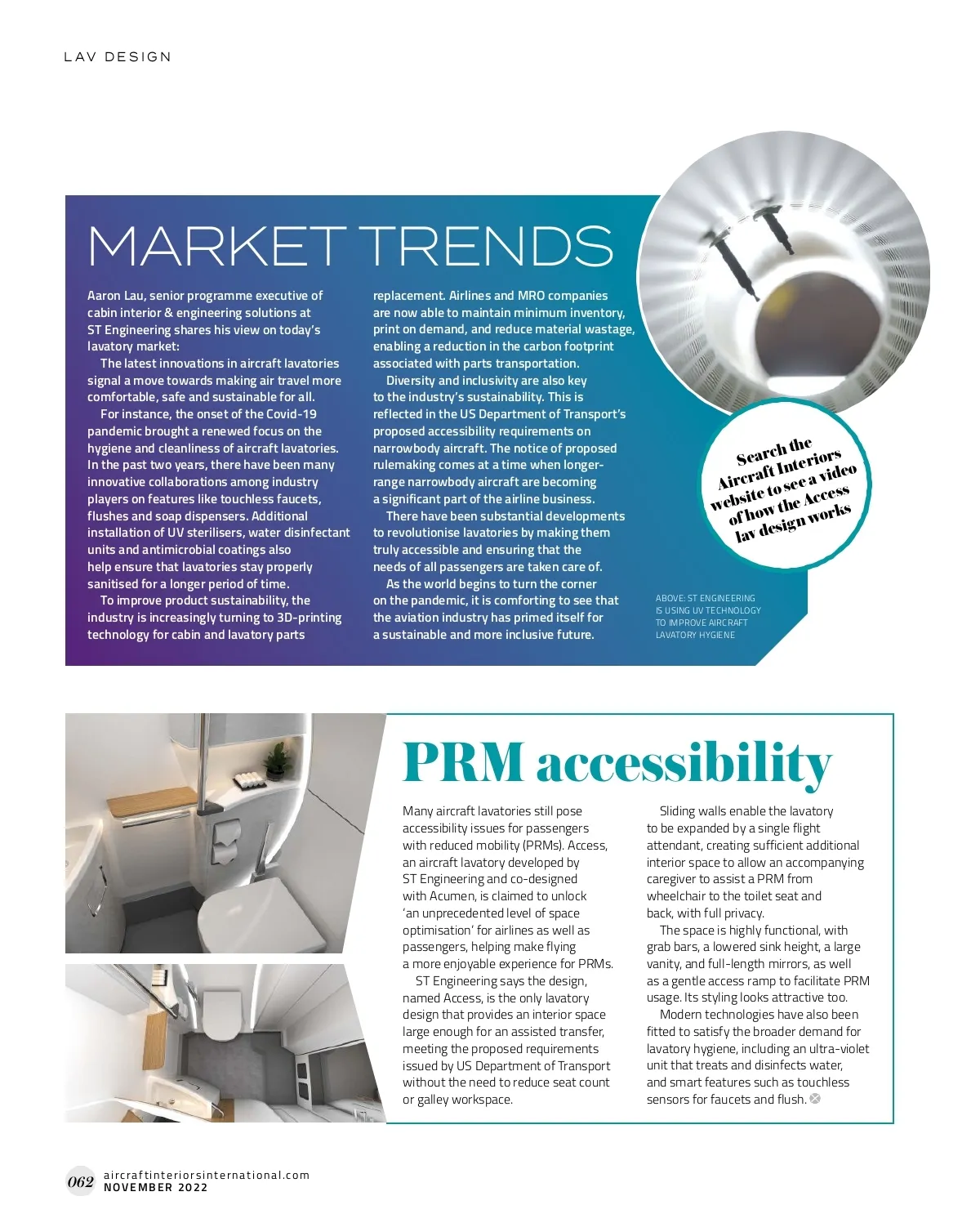 LAV DESIGN

MARKET TRENDS

Aaron Lau, senior programme executive of cabin interior & engineering solutions at ST Engineering shares his view on today's lavatory market:

The latest innovations in aircraft lavatories signal a move towards making air travel more comfortable, safe and sustainable for all.

For instance, the onset of the Covid-19 pandemic brought a renewed focus on the hygiene and cleanliness of aircraft lavatories. In the past two years, there have been many innovative collaborations among industry players on features like touchless faucets, flushes and soap dispensers. Additional installation of UV sterilisers, water disinfectant units and antimicrobial coatings also help ensure that lavatories stay properly sanitised for a longer period of time.

To improve product sustainability, the industry is increasingly turning to 3D-printing technology for cabin and lavatory parts replacement. Airlines and MRO companies are now able to maintain minimum inventory, print on demand, and reduce material wastage, enabling a reduction in the carbon footprint associated with parts transportation.

Diversity and inclusivity are also key to the industry's sustainability. This is reflected in the US Department of Transport's proposed accessibility requirements on narrowbody aircraft. The notice of proposed rulemaking comes at a time when longer-range narrowbody aircraft are becoming a significant part of the airline business.

There have been substantial developments to revolutionise lavatories by making them truly accessible and ensuring that the needs of all passengers are taken care of.

As the world begins to turn the corner on the pandemic, it is comforting to see that the aviation industry has primed itself for a sustainable and more inclusive future.

Search the Aircraft Interiors website to see a video of how the Access lav design works

ABOVE: ST ENGINEERING IS USING UV TECHNOLOGY TO IMPROVE AIRCRAFT LAVATORY HYGIENE

PRM accessibility

Many aircraft lavatories still pose accessibility issues for passengers with reduced mobility (PRMs). Access, an aircraft lavatory developed by ST Engineering and co-designed with Acumen, is claimed to unlock 'an unprecedented level of space optimisation' for airlines as well as passengers, helping make flying a more enjoyable experience for PRMs.

ST Engineering says the design, named Access, is the only lavatory design that provides an interior space large enough for an assisted transfer, meeting the proposed requirements issued by US Department of Transport without the need to reduce seat count or galley workspace.

Sliding walls enable the lavatory to be expanded by a single flight attendant, creating sufficient additional interior space to allow an accompanying caregiver to assist a PRM from wheelchair to the toilet seat and back, with full privacy.

The space is highly functional, with grab bars, a lowered sink height, a large vanity, and full-length mirrors, as well as a gentle access ramp to facilitate PRM usage. Its styling looks attractive too.

Modern technologies have also been fitted to satisfy the broader demand for lavatory hygiene, including an ultra-violet unit that treats and disinfects water, and smart features such as touchless sensors for faucets and flush.

062 aircraftinteriorsinternational.com NOVEMBER 2022